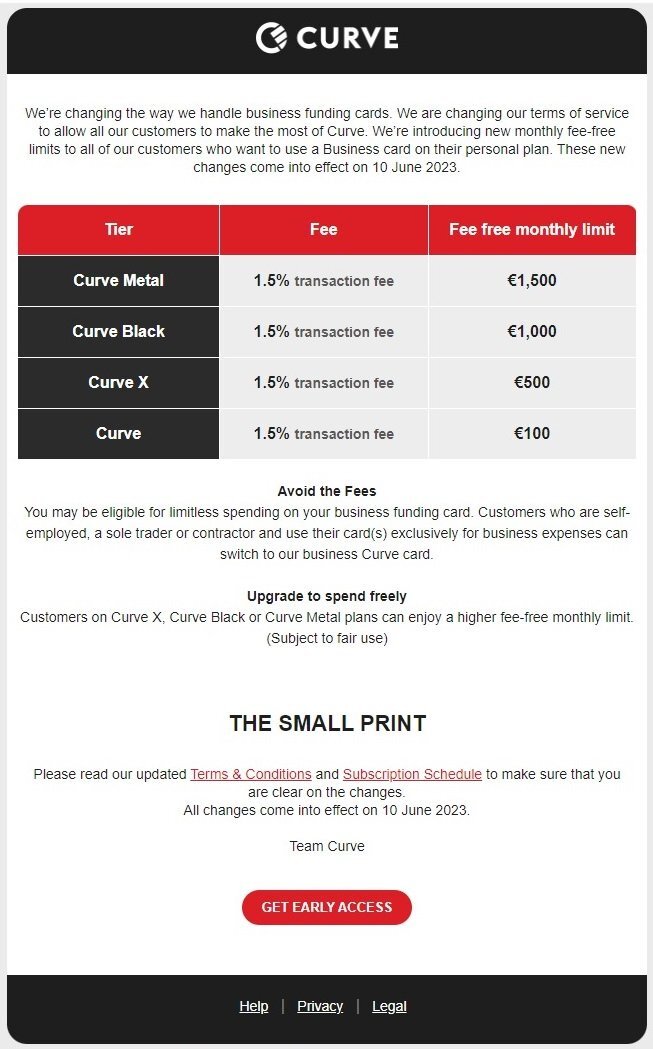 CURVE

We're changing the way we handle business funding cards. We are changing our terms of service to allow all our customers to make the most of Curve. We're introducing new monthly fee-free limits to all of our customers who want to use a Business card on their personal plan. These new changes come into effect on 10 June 2023.

| Tier | Fee | Fee free monthly limit |
|---|---|---|
| Curve Metal | 1.5% transaction fee | €1,500 |
| Curve Black | 1.5% transaction fee | €1,000 |
| Curve X | 1.5% transaction fee | €500 |
| Curve | 1.5% transaction fee | €100 |

Avoid the Fees
You may be eligible for limitless spending on your business funding card. Customers who are self-employed, a sole trader or contractor and use their card(s) exclusively for business expenses can switch to our business Curve card.

Upgrade to spend freely
Customers on Curve X, Curve Black or Curve Metal plans can enjoy a higher fee-free monthly limit. (Subject to fair use)

THE SMALL PRINT

Please read our updated Terms & Conditions and Subscription Schedule to make sure that you are clear on the changes.
All changes come into effect on 10 June 2023.

Team Curve

GET EARLY ACCESS

Help | Privacy | Legal